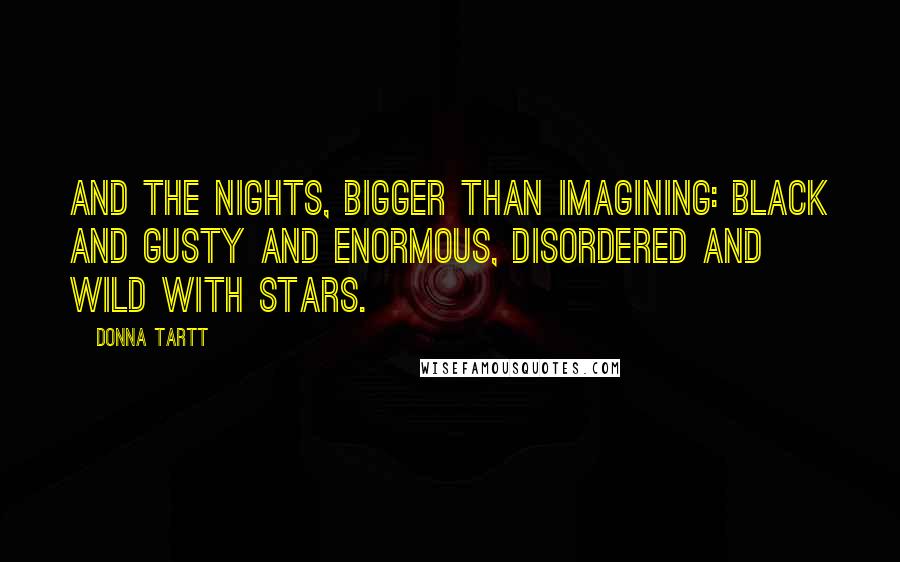 AND THE NIGHTS, BIGGER THAN IMAGINING: BLACK AND GUSTY AND ENORMOUS, DISORDERED AND WILD WITH STARS.

DONNA TARTT

WISEFAMOUSQUOTES.COM